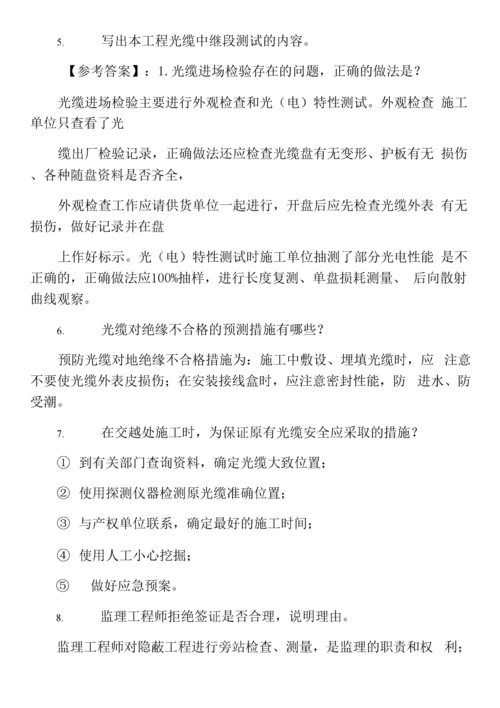 5. 写出本工程光缆中继段测试的内容。

【参考答案】：1. 光缆进场检验存在的问题，正确的做法是？

光缆进场检验主要进行外观检查和光（电）特性测试。外观检查 施工单位只查看了光

缆出厂检验记录，正确做法还应检查光缆盘有无变形、护板有无 损伤、各种随盘资料是否齐全，

外观检查工作应请供货单位一起进行，开盘后应先检查光缆外表 有无损伤，做好记录并在盘

上作好标示。光（电）特性测试时施工单位抽测了部分光电性能 是不正确的，正确做法应100%抽样，进行长度复测、单盘损耗测量、 后向散射曲线观察。

6. 光缆对绝缘不合格的预测措施有哪些？

预防光缆对地绝缘不合格措施为：施工中敷设、埋填光缆时，应 注意不要使光缆外表皮损伤；在安装接线盒时，应注意密封性能，防 进水、防受潮。

7. 在交越处施工时，为保证原有光缆安全应采取的措施？

① 到有关部门查询资料，确定光缆大致位置；

② 使用探测仪器检测原光缆准确位置；

③ 与产权单位联系，确定最好的施工时间；

④ 使用人工小心挖掘；

⑤ 做好应急预案。

8. 监理工程师拒绝签证是否合理，说明理由。

监理工程师对隐蔽工程进行旁站检查、测量，是监理的职责和权 利；